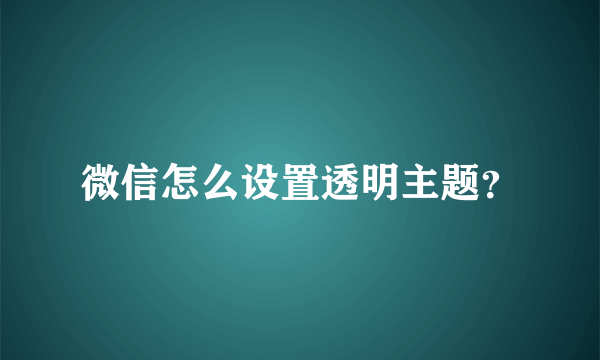 微信怎么设置透明主题?